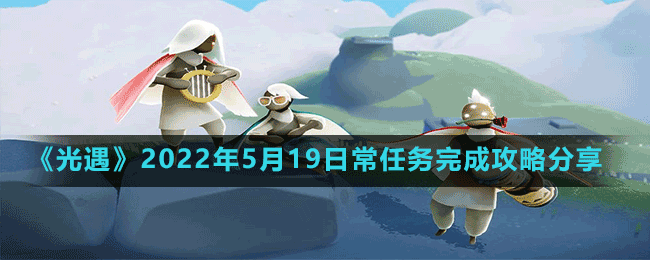 《光遇》2022年5月19日常任务完成攻略分享